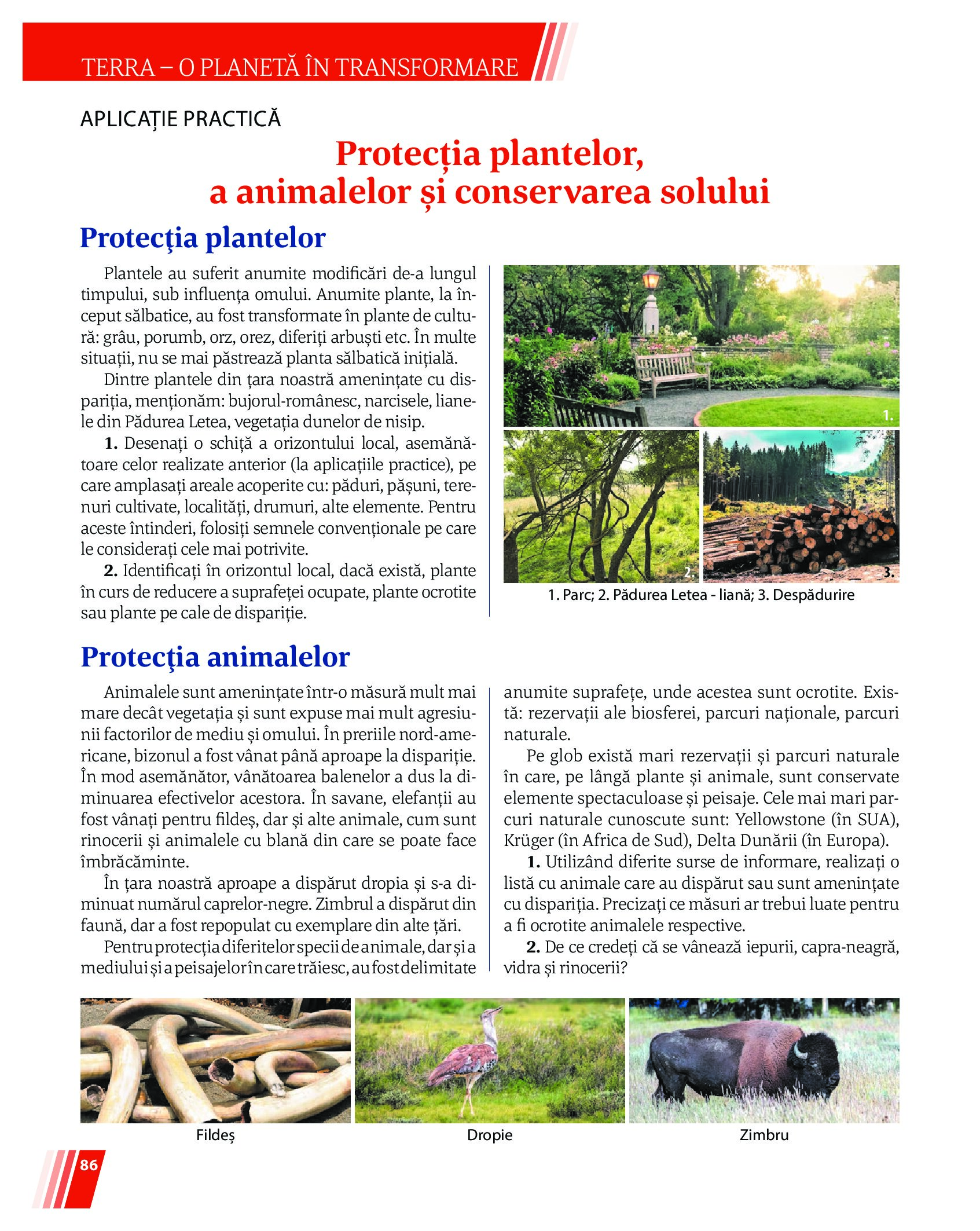 TERRA – O PLANETĂ ÎN TRANSFORMARE

APLICAȚIE PRACTICĂ

Protecția plantelor, a animalelor și conservarea solului

Protecţia plantelor

Plantele au suferit anumite modificări de-a lungul timpului, sub influența omului. Anumite plante, la început sălbatice, au fost transformate în plante de cultură: grâu, porumb, orz, orez, diferiți arbuști etc. În multe situații, nu se mai păstrează planta sălbatică inițială.

Dintre plantele din țara noastră amenințate cu dispariția, menționăm: bujorul-românesc, narcisele, lianele din Pădurea Letea, vegetația dunelor de nisip.

1. Desenați o schiță a orizontului local, asemănătoare celor realizate anterior (la aplicațiile practice), pe care amplasați areale acoperite cu: păduri, pășuni, terenuri cultivate, localități, drumuri, alte elemente. Pentru aceste întinderi, folosiți semnele convenționale pe care le considerați cele mai potrivite.

2. Identificați în orizontul local, dacă există, plante în curs de reducere a suprafeței ocupate, plante ocrotite sau plante pe cale de dispariție.

1.

2.

3.

1. Parc; 2. Pădurea Letea - liană; 3. Despădurire

Protecţia animalelor

Animalele sunt amenințate într-o măsură mult mai mare decât vegetația și sunt expuse mai mult agresiunii factorilor de mediu și omului. În preriile nord-americane, bizonul a fost vânat până aproape la dispariție. În mod asemănător, vânătoarea balenelor a dus la diminuarea efectivelor acestora. În savane, elefanții au fost vânați pentru fildeș, dar și alte animale, cum sunt rinocerii și animalele cu blană din care se poate face îmbrăcăminte.

În țara noastră aproape a dispărut dropia și s-a diminuat numărul caprelor-negre. Zimbrul a dispărut din faună, dar a fost repopulat cu exemplare din alte țări.

Pentru protecția diferitelor specii de animale, dar și a mediului și a peisajelor în care trăiesc, au fost delimitate anumite suprafețe, unde acestea sunt ocrotite. Există: rezervații ale biosferei, parcuri naționale, parcuri naturale.

Pe glob există mari rezervații și parcuri naturale în care, pe lângă plante și animale, sunt conservate elemente spectaculoase și peisaje. Cele mai mari parcuri naturale cunoscute sunt: Yellowstone (în SUA), Krüger (în Africa de Sud), Delta Dunării (în Europa).

1. Utilizând diferite surse de informare, realizați o listă cu animale care au dispărut sau sunt amenințate cu dispariția. Precizați ce măsuri ar trebui luate pentru a fi ocrotite animalele respective.

2. De ce credeți că se vânează iepurii, capra-neagră, vidra și rinocerii?

Fildeș

Dropie

Zimbru

86